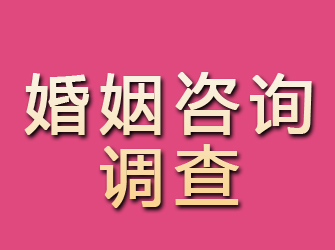 婚姻咨询
调查